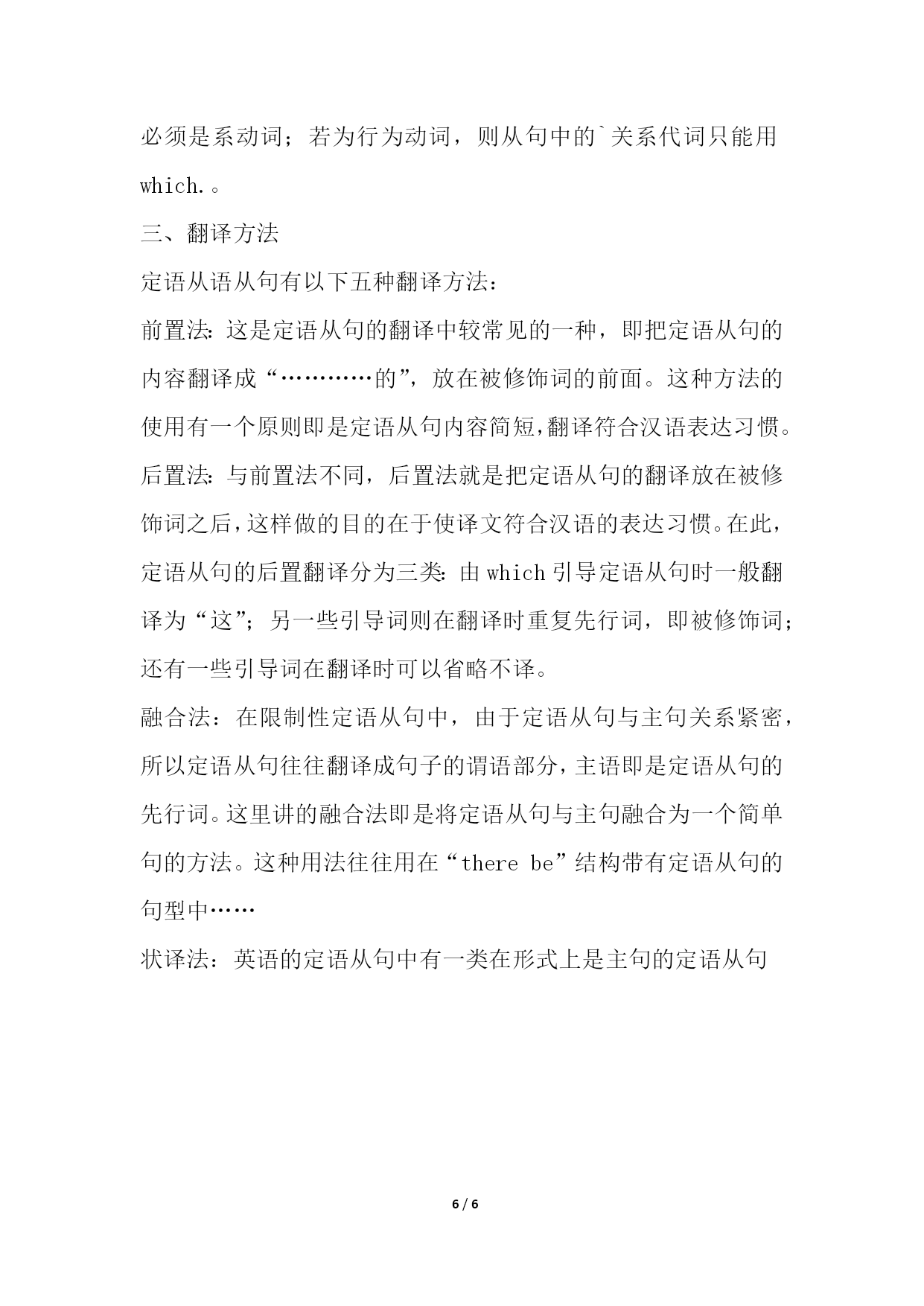 必须是系动词；若为行为动词，则从句中的`关系代词只能用 which.。

三、翻译方法

定语从语从句有以下五种翻译方法：

前置法：这是定语从句的翻译中较常见的一种，即把定语从句的内容翻译成“…………的”，放在被修饰词的前面。这种方法的使用有一个原则即是定语从句内容简短，翻译符合汉语表达习惯。

后置法：与前置法不同，后置法就是把定语从句的翻译放在被修饰词之后，这样做的目的在于使译文符合汉语的表达习惯。在此，定语从句的后置翻译分为三类：由 which 引导定语从句时一般翻译为“这”；另一些引导词则在翻译时重复先行词，即被修饰词；还有一些引导词在翻译时可以省略不译。

融合法：在限制性定语从句中，由于定语从句与主句关系紧密，所以定语从句往往翻译成句子的谓语部分，主语即是定语从句的先行词。这里讲的融合法即是将定语从句与主句融合为一个简单句的方法。这种用法往往用在“there be”结构带有定语从句的句型中……

状译法：英语的定语从句中有一类在形式上是主句的定语从句

6 / 6